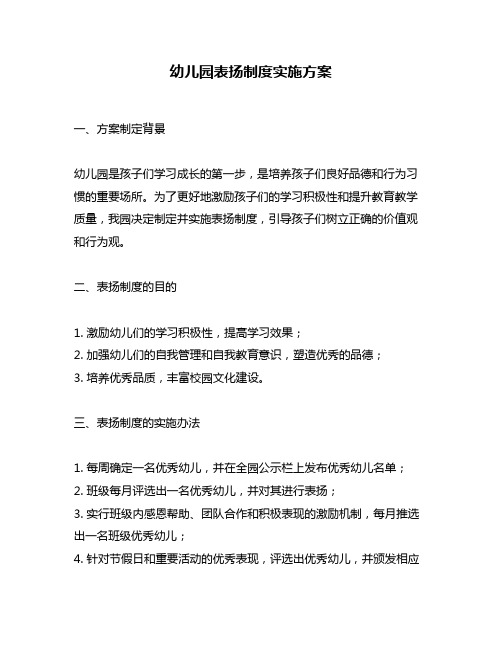 幼儿园表扬制度实施方案

一、方案制定背景

幼儿园是孩子们学习成长的第一步，是培养孩子们良好品德和行为习惯的重要场所。为了更好地激励孩子们的学习积极性和提升教育教学质量，我园决定制定并实施表扬制度，引导孩子们树立正确的价值观和行为观。

二、表扬制度的目的

1. 激励幼儿们的学习积极性，提高学习效果；
2. 加强幼儿们的自我管理和自我教育意识，塑造优秀的品德；
3. 培养优秀品质，丰富校园文化建设。

三、表扬制度的实施办法

1. 每周确定一名优秀幼儿，并在全园公示栏上发布优秀幼儿名单；
2. 班级每月评选出一名优秀幼儿，并对其进行表扬；
3. 实行班级内感恩帮助、团队合作和积极表现的激励机制，每月推选出一名班级优秀幼儿；
4. 针对节假日和重要活动的优秀表现，评选出优秀幼儿，并颁发相应